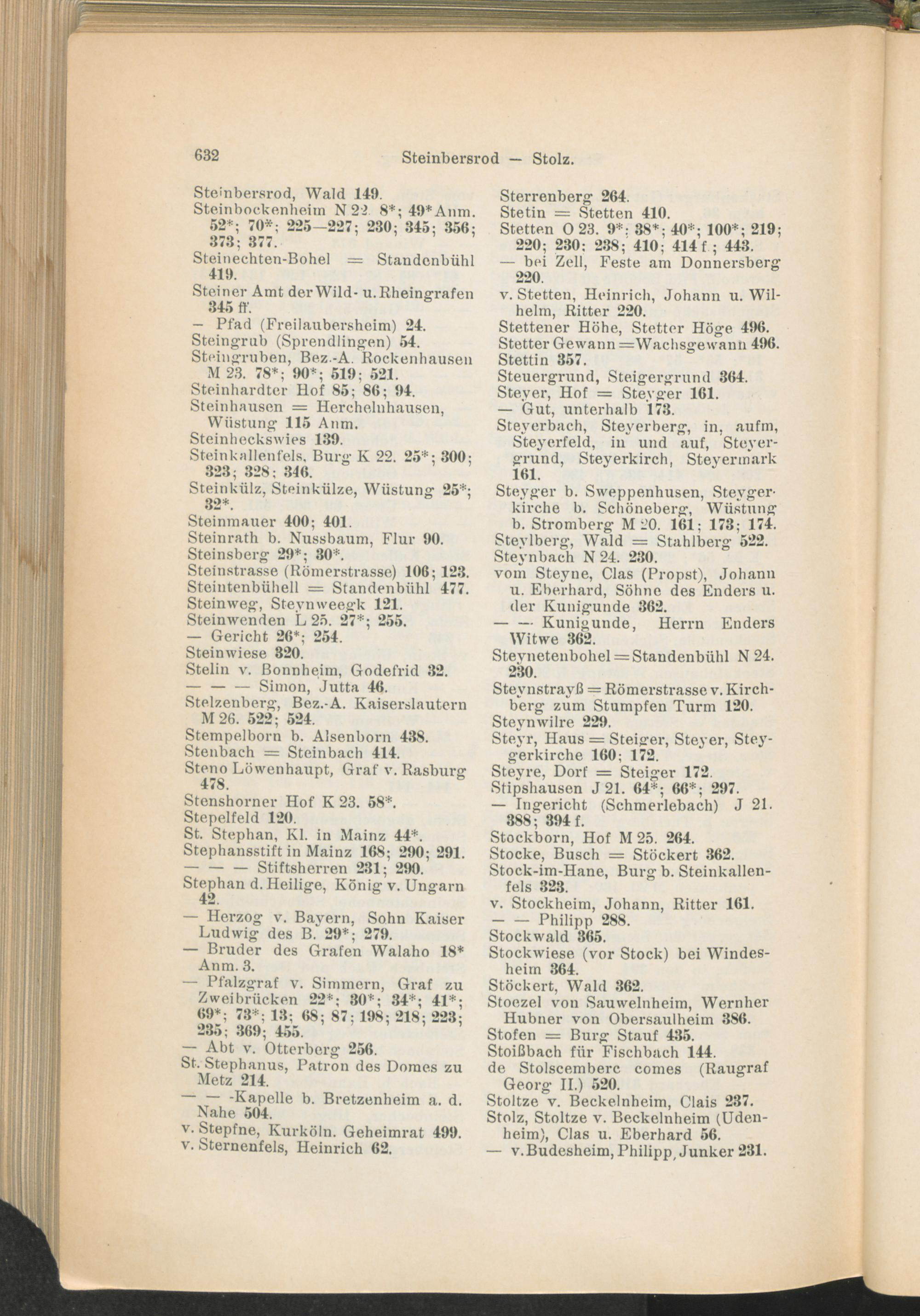 632 Steinbersrod — Stolz.

Steinbersrod, Wald 149.
Steinbockenheim N 22. 8*; 49* Anm. 52*; 70*; 225—227; 230; 345; 356; 373; 377.
Steinechten-Bohel = Standenbühl 419.
Steiner Amt der Wild- u. Rheingrafen 345 ff.
— Pfad (Freilaubersheim) 24.
Steingrub (Sprendlingen) 54.
Steingruben, Bez.-A. Rockenhausen M 23. 78*; 90*; 519; 521.
Steinhardter Hof 85; 86; 94.
Steinhausen = Herchelnhausen, Wüstung 115 Anm.
Steinheckswies 139.
Steinkallenfels, Burg K 22. 25*; 300; 323; 328; 346.
Steinkülz, Steinkülze, Wüstung 25*; 32*.
Steinmauer 400; 401.
Steinrath b. Nussbaum, Flur 90.
Steinsberg 29*; 30*.
Steinstrasse (Römerstrasse) 106; 123.
Steintenbühell = Standenbühl 477.
Steinweg, Steynweegk 121.
Steinwenden L 25. 27*; 255.
— Gericht 26*; 254.
Steinwiese 320.
Stelin v. Bonnheim, Godefrid 32.
— — — Simon, Jutta 46.
Stelzenberg, Bez.-A. Kaiserslautern M 26. 522; 524.
Stempelborn b. Alsenborn 438.
Stenbach = Steinbach 414.
Steno Löwenhaupt, Graf v. Rasburg 478.
Stenshorner Hof K 23. 58*.
Stepelfeld 120.
St. Stephan, Kl. in Mainz 44*.
Stephansstift in Mainz 168; 290; 291.
— — — Stiftsherren 231; 290.
Stephan d. Heilige, König v. Ungarn 42.
— Herzog v. Bayern, Sohn Kaiser Ludwig des B. 29*; 279.
— Bruder des Grafen Walaho 18* Anm. 3.
— Pfalzgraf v. Simmern, Graf zu Zweibrücken 22*; 30*; 34*; 41*; 69*; 73*; 13; 68; 87; 198; 218; 223; 235; 369; 455.
— Abt v. Otterberg 256.
St. Stephanus, Patron des Domes zu Metz 214.
— — -Kapelle b. Bretzenheim a. d. Nahe 504.
v. Stepfne, Kurköln. Geheimrat 499.
v. Sternenfels, Heinrich 62.

Sterrenberg 264.
Stetin = Stetten 410.
Stetten O 23. 9*; 38*; 40*; 100*; 219; 220; 230; 238; 410; 414 f.; 443.
— bei Zell, Feste am Donnersberg 220.
v. Stetten, Heinrich, Johann u. Wilhelm, Ritter 220.
Stettener Höhe, Stetter Höge 496.
Stetter Gewann = Wachsgewann 496.
Stettin 357.
Steuergrund, Steigergrund 364.
Steyer, Hof = Steyger 161.
— Gut, unterhalb 173.
Steyerbach, Steyerberg, in, aufm, Steyerfeld, in und auf, Steyergrund, Steyerkirch, Steyermark 161.
Steyger b. Sweppenhusen, Steygerkirche b. Schöneberg, Wüstung b. Stromberg M 20. 161; 173; 174.
Steylberg, Wald = Stahlberg 522.
Steynbach N 24. 230.
vom Steyne, Clas (Propst), Johann u. Eberhard, Söhne des Enders u. der Kunigunde 362.
— — Kunigunde, Herrn Enders Witwe 362.
Steynetenbohel = Standenbühl N 24. 230.
Steynstrayß = Römerstrasse v. Kirchberg zum Stumpfen Turm 120.
Steynwilre 229.
Steyr, Haus = Steiger, Steyer, Steygerkirche 160; 172.
Steyre, Dorf = Steiger 172.
Stipshausen J 21. 64*; 66*; 297.
— Ingericht (Schmerlebach) J 21. 388; 394 f.
Stockborn, Hof M 25. 264.
Stocke, Busch = Stöckert 362.
Stock-im-Hane, Burg b. Steinkallenfels 323.
v. Stockheim, Johann, Ritter 161.
— — Philipp 288.
Stockwald 365.
Stockwiese (vor Stock) bei Windesheim 364.
Stöckert, Wald 362.
Stoezel von Sauwelnheim, Wernher Hubner von Obersaulheim 386.
Stofen = Burg Stauf 435.
Stoißbach für Fischbach 144.
de Stolscemberc comes (Raugraf Georg II.) 520.
Stoltze v. Beckelnheim, Clais 237.
Stolz, Stoltze v. Beckelnheim (Udenheim), Clas u. Eberhard 56.
— v. Budesheim, Philipp, Junker 231.